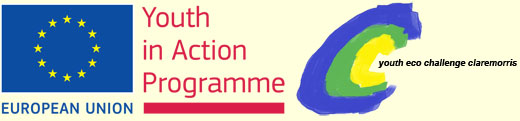 EUROPEAN UNION

Youth in Action Programme

youth eco challenge claremorris